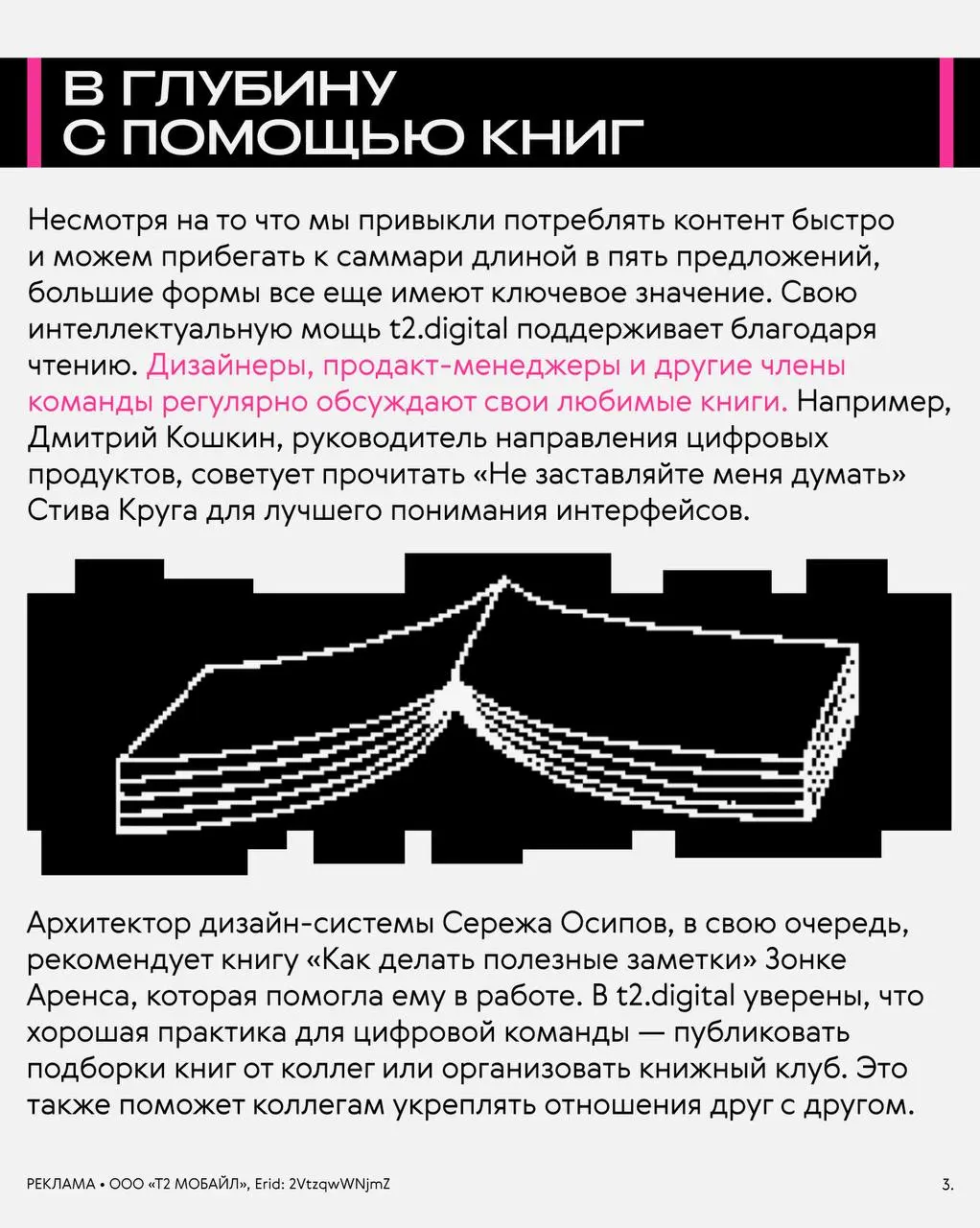 В ГЛУБИНУ С ПОМОЩЬЮ КНИГ

Несмотря на то что мы привыкли потреблять контент быстро и можем прибегать к саммари длиной в пять предложений, большие формы все еще имеют ключевое значение. Свою интеллектуальную мощь t2.digital поддерживает благодаря чтению. Дизайнеры, продакт-менеджеры и другие члены команды регулярно обсуждают свои любимые книги. Например, Дмитрий Кошкин, руководитель направления цифровых продуктов, советует прочитать «Не заставляйте меня думать» Стива Круга для лучшего понимания интерфейсов.

Архитектор дизайн-системы Сережа Осипов, в свою очередь, рекомендует книгу «Как делать полезные заметки» Зонке Аренса, которая помогла ему в работе. В t2.digital уверены, что хорошая практика для цифровой команды — публиковать подборки книг от коллег или организовать книжный клуб. Это также поможет коллегам укреплять отношения друг с другом.

РЕКЛАМА • ООО «Т2 МОБАЙЛ», Erid: 2VtzqwWNjmZ

3.